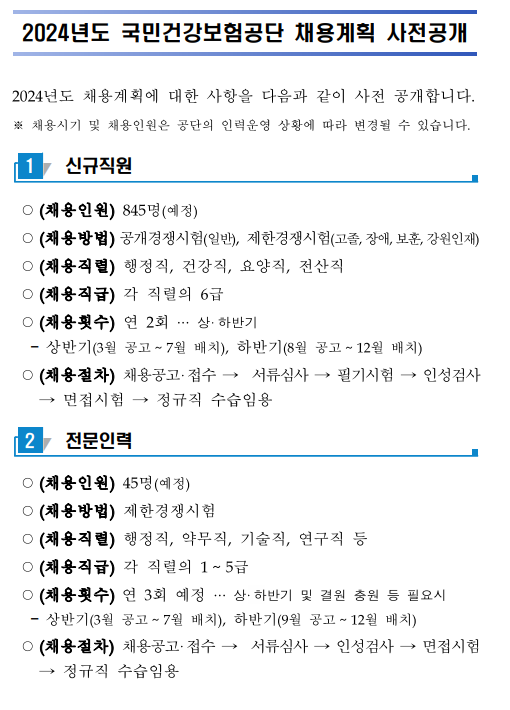 2024년도 국민건강보험공단 채용계획 사전공개

2024년도 채용계획에 대한 사항을 다음과 같이 사전 공개합니다.
※ 채용시기 및 채용인원은 공단의 인력운영 상황에 따라 변경될 수 있습니다.

1 신규직원

○ (채용인원) 845명(예정)
○ (채용방법) 공개경쟁시험(일반), 제한경쟁시험(고졸, 장애, 보훈, 강원인재)
○ (채용직렬) 행정직, 건강직, 요양직, 전산직
○ (채용직급) 각 직렬의 6급
○ (채용횟수) 연 2회 … 상·하반기
- 상반기(3월 공고 ~ 7월 배치), 하반기(8월 공고 ~ 12월 배치)
○ (채용절차) 채용공고·접수 → 서류심사 → 필기시험 → 인성검사 → 면접시험 → 정규직 수습임용

2 전문인력

○ (채용인원) 45명(예정)
○ (채용방법) 제한경쟁시험
○ (채용직렬) 행정직, 약무직, 기술직, 연구직 등
○ (채용직급) 각 직렬의 1 ~ 5급
○ (채용횟수) 연 3회 예정 … 상·하반기 및 결원 충원 등 필요시
- 상반기(3월 공고 ~ 7월 배치), 하반기(9월 공고 ~ 12월 배치)
○ (채용절차) 채용공고·접수 → 서류심사 → 인성검사 → 면접시험 → 정규직 수습임용